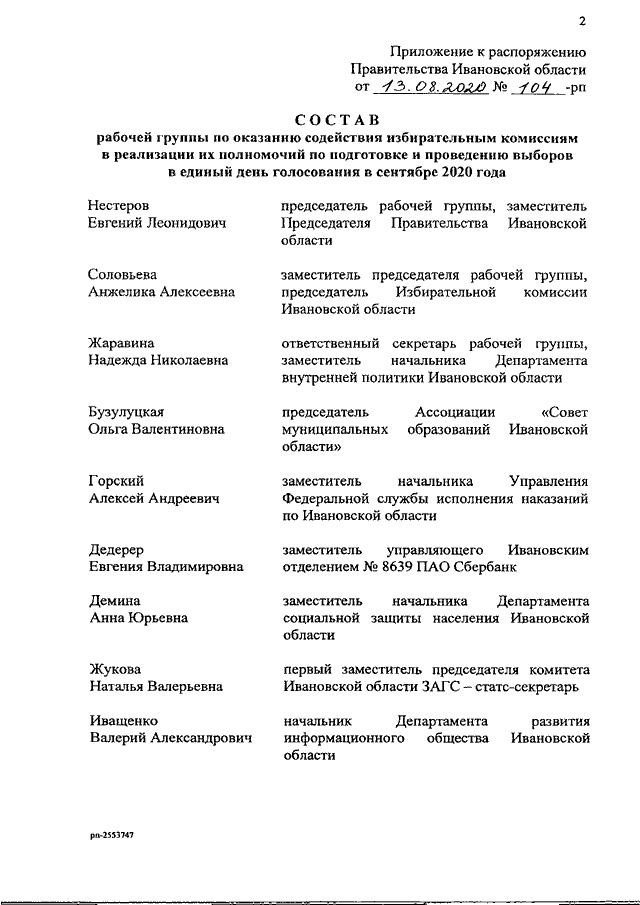 2

Приложение к распоряжению
Правительства Ивановской области
от 13.08.2020 № 104 -рп

СОСТАВ
рабочей группы по оказанию содействия избирательным комиссиям в реализации их полномочий по подготовке и проведению выборов в единый день голосования в сентябре 2020 года

| | |
|---|---|
| Нестеров Евгений Леонидович | председатель рабочей группы, заместитель Председателя Правительства Ивановской области |
| Соловьева Анжелика Алексеевна | заместитель председателя рабочей группы, председатель Избирательной комиссии Ивановской области |
| Жаравина Надежда Николаевна | ответственный секретарь рабочей группы, заместитель начальника Департамента внутренней политики Ивановской области |
| Бузулуцкая Ольга Валентиновна | председатель Ассоциации «Совет муниципальных образований Ивановской области» |
| Горский Алексей Андреевич | заместитель начальника Управления Федеральной службы исполнения наказаний по Ивановской области |
| Дедерер Евгения Владимировна | заместитель управляющего Ивановским отделением № 8639 ПАО Сбербанк |
| Демина Анна Юрьевна | заместитель начальника Департамента социальной защиты населения Ивановской области |
| Жукова Наталья Валерьевна | первый заместитель председателя комитета Ивановской области ЗАГС – статс-секретарь |
| Иващенко Валерий Александрович | начальник Департамента развития информационного общества Ивановской области |

рп-2553747